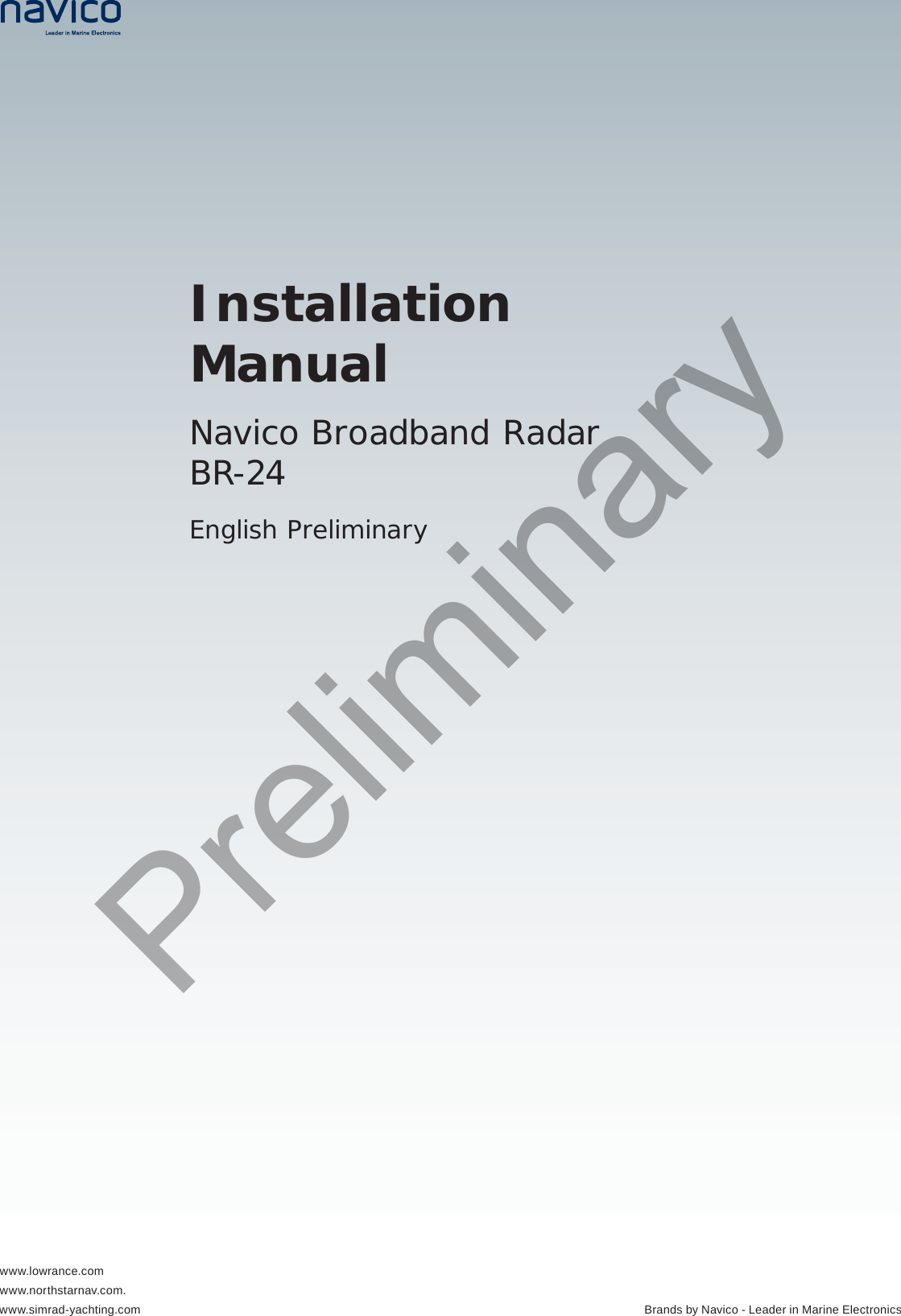 navico
Leader in Marine Electronics

Installation Manual

Navico Broadband Radar BR-24

English Preliminary

Preliminary

www.lowrance.com
www.northstarnav.com.
www.simrad-yachting.com

Brands by Navico - Leader in Marine Electronics